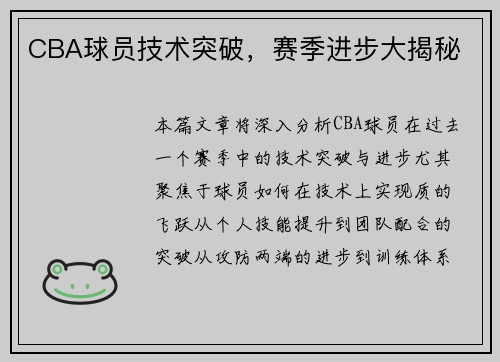 CBA球员技术突破，赛季进步大揭秘

本篇文章将深入分析CBA球员在过去一个赛季中的技术突破与进步尤其聚焦于球员如何在技术上实现质的飞跃从个人技能提升到团队配合的突破从攻防两端的进步到训练体系